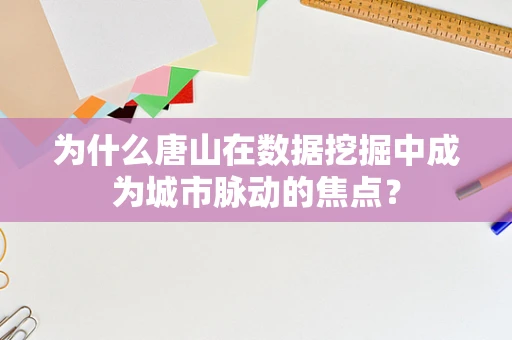 为什么唐山在数据挖掘中成为城市脉动的焦点？